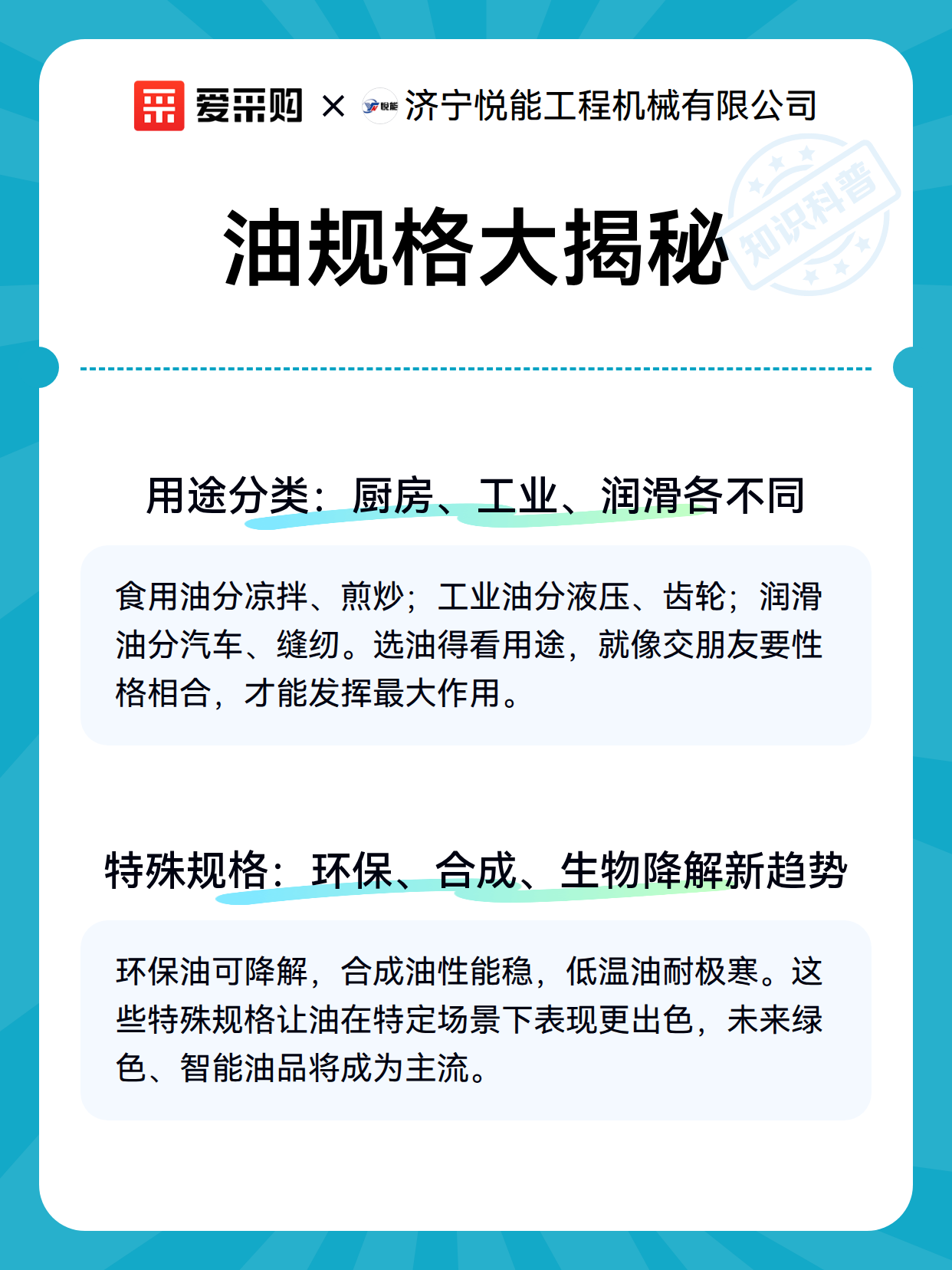 爱采购 × 悦能 济宁悦能工程机械有限公司

油规格大揭秘

用途分类：厨房、工业、润滑各不同

食用油分凉拌、煎炒；工业油分液压、齿轮；润滑油分汽车、缝纫。选油得看用途，就像交朋友要性格相合，才能发挥最大作用。

特殊规格：环保、合成、生物降解新趋势

环保油可降解，合成油性能稳，低温油耐极寒。这些特殊规格让油在特定场景下表现更出色，未来绿色、智能油品将成为主流。

知识科普